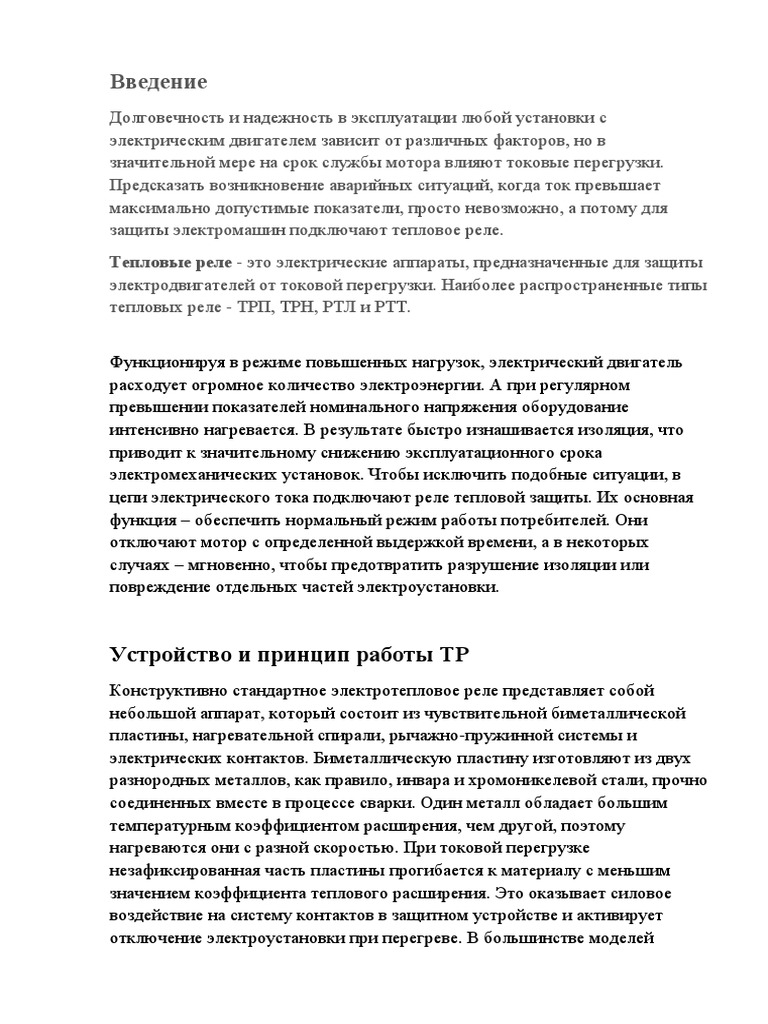 Введение

Долговечность и надежность в эксплуатации любой установки с электрическим двигателем зависит от различных факторов, но в значительной мере на срок службы мотора влияют токовые перегрузки. Предсказать возникновение аварийных ситуаций, когда ток превышает максимально допустимые показатели, просто невозможно, а потому для защиты электромашин подключают тепловое реле.

Тепловые реле - это электрические аппараты, предназначенные для защиты электродвигателей от токовой перегрузки. Наиболее распространенные типы тепловых реле - ТРП, ТРН, РТЛ и РТТ.

Функционируя в режиме повышенных нагрузок, электрический двигатель расходует огромное количество электроэнергии. А при регулярном превышении показателей номинального напряжения оборудование интенсивно нагревается. В результате быстро изнашивается изоляция, что приводит к значительному снижению эксплуатационного срока электромеханических установок. Чтобы исключить подобные ситуации, в цепи электрического тока подключают реле тепловой защиты. Их основная функция – обеспечить нормальный режим работы потребителей. Они отключают мотор с определенной выдержкой времени, а в некоторых случаях – мгновенно, чтобы предотвратить разрушение изоляции или повреждение отдельных частей электроустановки.

Устройство и принцип работы ТР

Конструктивно стандартное электротепловое реле представляет собой небольшой аппарат, который состоит из чувствительной биметаллической пластины, нагревательной спирали, рычажно-пружинной системы и электрических контактов. Биметаллическую пластину изготовляют из двух разнородных металлов, как правило, инвара и хромоникелевой стали, прочно соединенных вместе в процессе сварки. Один металл обладает большим температурным коэффициентом расширения, чем другой, поэтому нагреваются они с разной скоростью. При токовой перегрузке незафиксированная часть пластины прогибается к материалу с меньшим значением коэффициента теплового расширения. Это оказывает силовое воздействие на систему контактов в защитном устройстве и активирует отключение электроустановки при перегреве. В большинстве моделей